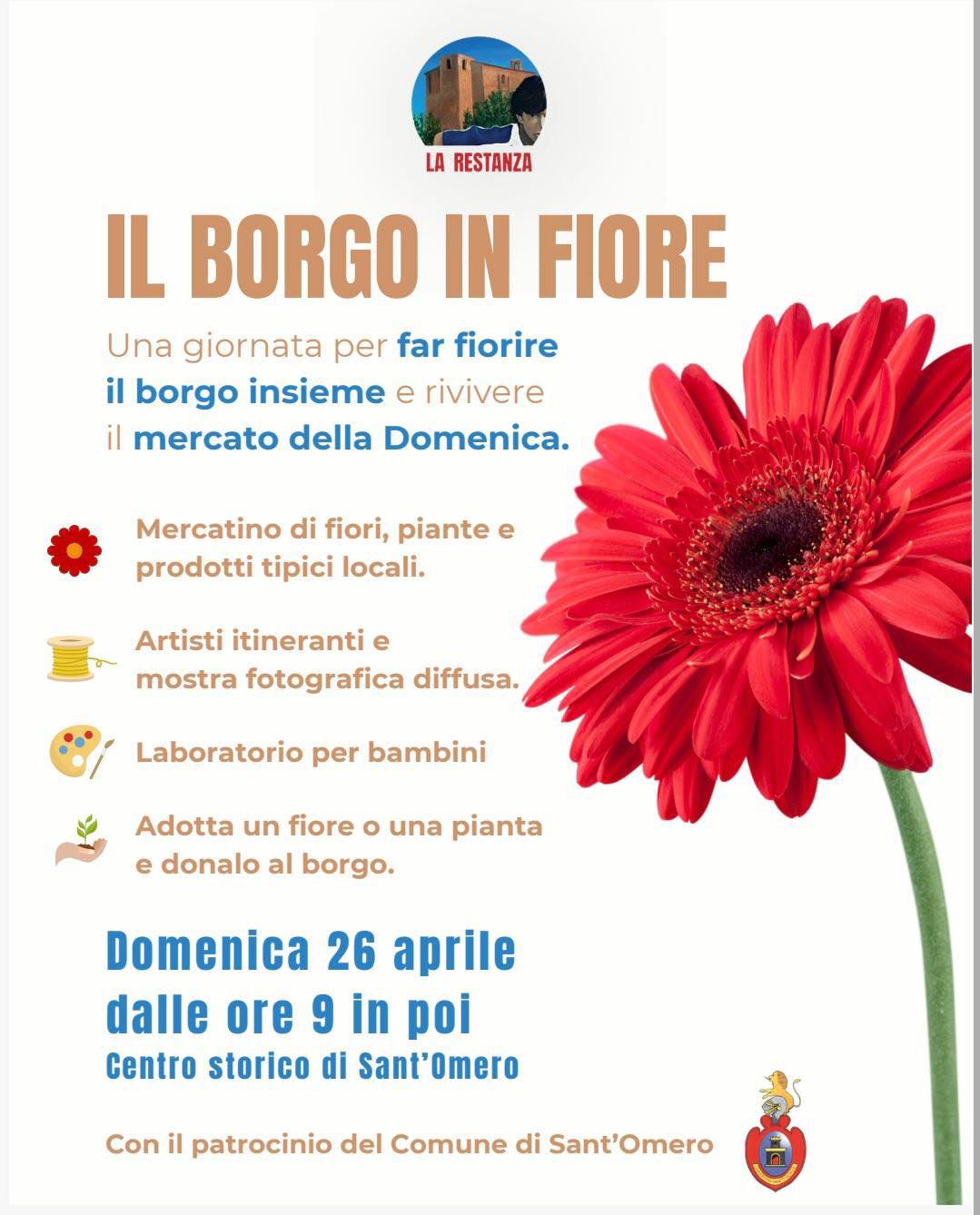 LA RESTANZA

IL BORGO IN FIORE

Una giornata per far fiorire il borgo insieme e rivivere il mercato della Domenica.

Mercatino di fiori, piante e prodotti tipici locali.

Artisti itineranti e mostra fotografica diffusa.

Laboratorio per bambini

Adotta un fiore o una pianta e donalo al borgo.

Domenica 26 aprile
dalle ore 9 in poi
Centro storico di Sant'Omero

Con il patrocinio del Comune di Sant'Omero